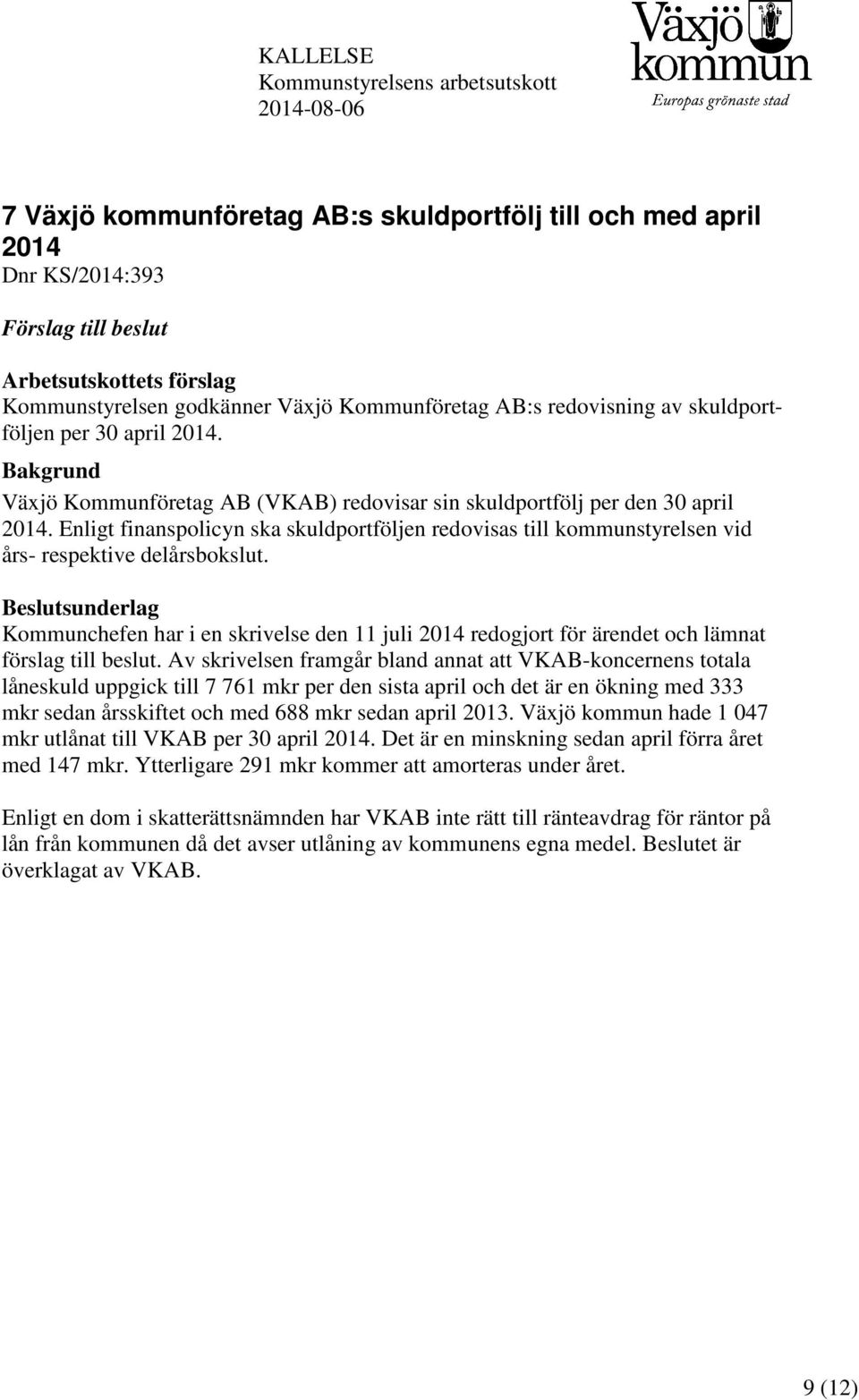 KALLELSE
Kommunstyrelsens arbetsutskott
2014-08-06

Växjö kommun
Europas grönaste stad

7 Växjö kommunföretag AB:s skuldportfölj till och med april 2014
Dnr KS/2014:393

Förslag till beslut

Arbetsutskottets förslag
Kommunstyrelsen godkänner Växjö Kommunföretag AB:s redovisning av skuldportföljen per 30 april 2014.

Bakgrund
Växjö Kommunföretag AB (VKAB) redovisar sin skuldportfölj per den 30 april 2014. Enligt finanspolicyn ska skuldportföljen redovisas till kommunstyrelsen vid års- respektive delårsbokslut.

Beslutsunderlag
Kommunchefen har i en skrivelse den 11 juli 2014 redogjort för ärendet och lämnat förslag till beslut. Av skrivelsen framgår bland annat att VKAB-koncernens totala låneskuld uppgick till 7 761 mkr per den sista april och det är en ökning med 333 mkr sedan årsskiftet och med 688 mkr sedan april 2013. Växjö kommun hade 1 047 mkr utlånat till VKAB per 30 april 2014. Det är en minskning sedan april förra året med 147 mkr. Ytterligare 291 mkr kommer att amorteras under året.

Enligt en dom i skatterättsnämnden har VKAB inte rätt till ränteavdrag för räntor på lån från kommunen då det avser utlåning av kommunens egna medel. Beslutet är överklagat av VKAB.

9 (12)